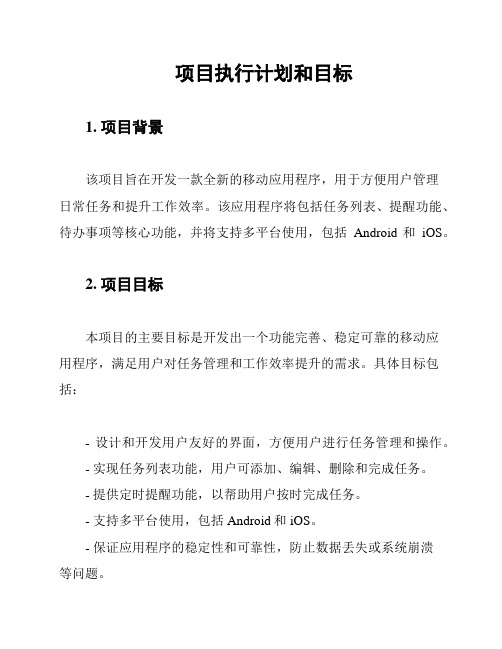 项目执行计划和目标

1. 项目背景

该项目旨在开发一款全新的移动应用程序，用于方便用户管理日常任务和提升工作效率。该应用程序将包括任务列表、提醒功能、待办事项等核心功能，并将支持多平台使用，包括 Android 和 iOS。

2. 项目目标

本项目的主要目标是开发出一个功能完善、稳定可靠的移动应用程序，满足用户对任务管理和工作效率提升的需求。具体目标包括：

- 设计和开发用户友好的界面，方便用户进行任务管理和操作。
- 实现任务列表功能，用户可添加、编辑、删除和完成任务。
- 提供定时提醒功能，以帮助用户按时完成任务。
- 支持多平台使用，包括 Android 和 iOS。
- 保证应用程序的稳定性和可靠性，防止数据丢失或系统崩溃等问题。